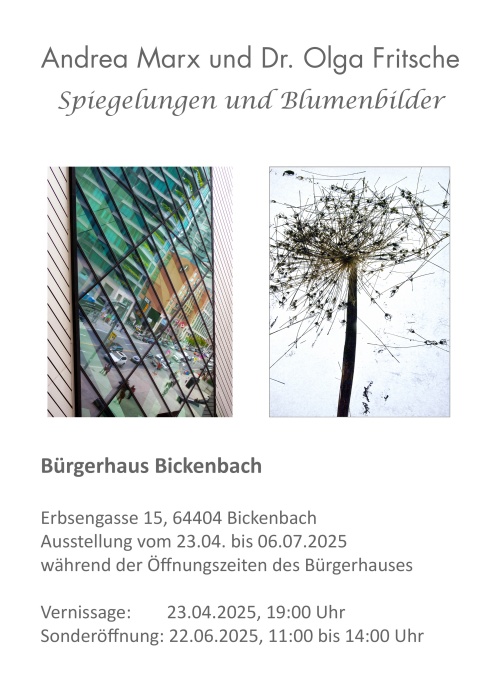 Andrea Marx und Dr. Olga Fritsche
Spiegelungen und Blumenbilder

Bürgerhaus Bickenbach

Erbsengasse 15, 64404 Bickenbach
Ausstellung vom 23.04. bis 06.07.2025
während der Öffnungszeiten des Bürgerhauses

Vernissage: 23.04.2025, 19:00 Uhr
Sonderöffnung: 22.06.2025, 11:00 bis 14:00 Uhr